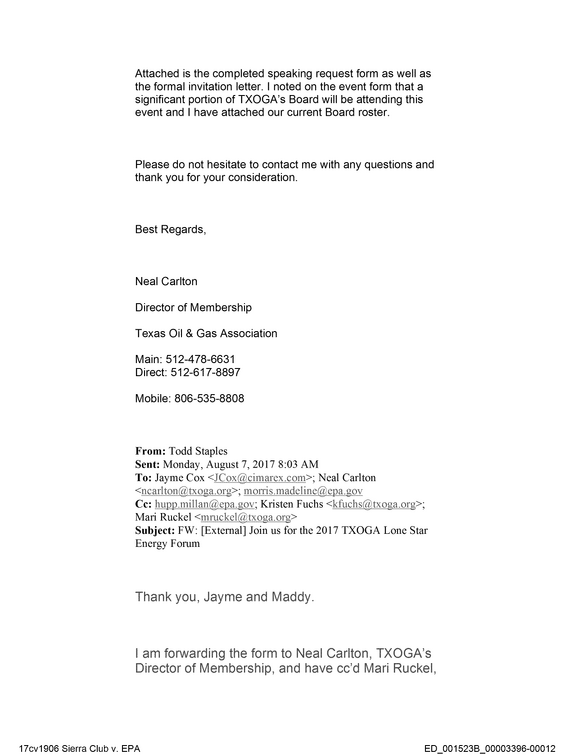 Attached is the completed speaking request form as well as the formal invitation letter. I noted on the event form that a significant portion of TXOGA's Board will be attending this event and I have attached our current Board roster.

Please do not hesitate to contact me with any questions and thank you for your consideration.

Best Regards,

Neal Carlton

Director of Membership

Texas Oil & Gas Association

Main: 512-478-6631
Direct: 512-617-8897

Mobile: 806-535-8808

From: Todd Staples
Sent: Monday, August 7, 2017 8:03 AM
To: Jayme Cox <JCox@cimarex.com>; Neal Carlton <ncarlton@txoga.org>; morris.madeline@epa.gov
Cc: hupp.millan@epa.gov; Kristen Fuchs <kfuchs@txoga.org>; Mari Ruckel <mruckel@txoga.org>
Subject: FW: [External] Join us for the 2017 TXOGA Lone Star Energy Forum

Thank you, Jayme and Maddy.

I am forwarding the form to Neal Carlton, TXOGA's Director of Membership, and have cc'd Mari Ruckel,

17cv1906 Sierra Club v. EPA
ED_001523B_00003396-00012